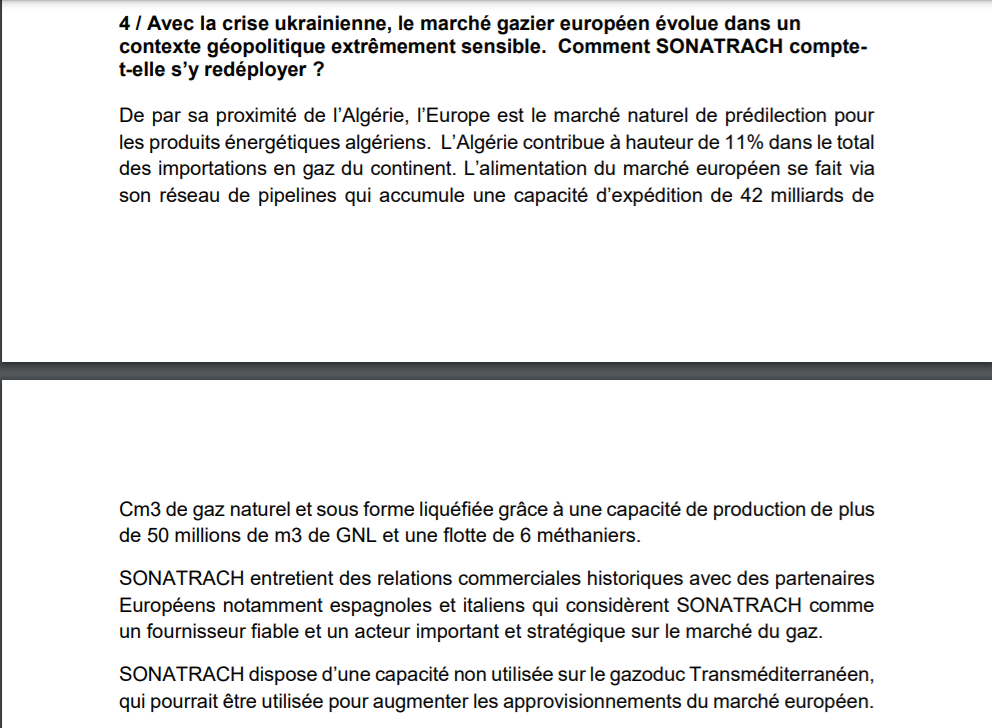 4 / Avec la crise ukrainienne, le marché gazier européen évolue dans un contexte géopolitique extrêmement sensible. Comment SONATRACH compte-t-elle s'y redéployer ?

De par sa proximité de l'Algérie, l'Europe est le marché naturel de prédilection pour les produits énergétiques algériens. L'Algérie contribue à hauteur de 11% dans le total des importations en gaz du continent. L'alimentation du marché européen se fait via son réseau de pipelines qui accumule une capacité d'expédition de 42 milliards de

Cm3 de gaz naturel et sous forme liquéfiée grâce à une capacité de production de plus de 50 millions de m3 de GNL et une flotte de 6 méthaniers.

SONATRACH entretient des relations commerciales historiques avec des partenaires Européens notamment espagnoles et italiens qui considèrent SONATRACH comme un fournisseur fiable et un acteur important et stratégique sur le marché du gaz.

SONATRACH dispose d'une capacité non utilisée sur le gazoduc Transméditerranéen, qui pourrait être utilisée pour augmenter les approvisionnements du marché européen.